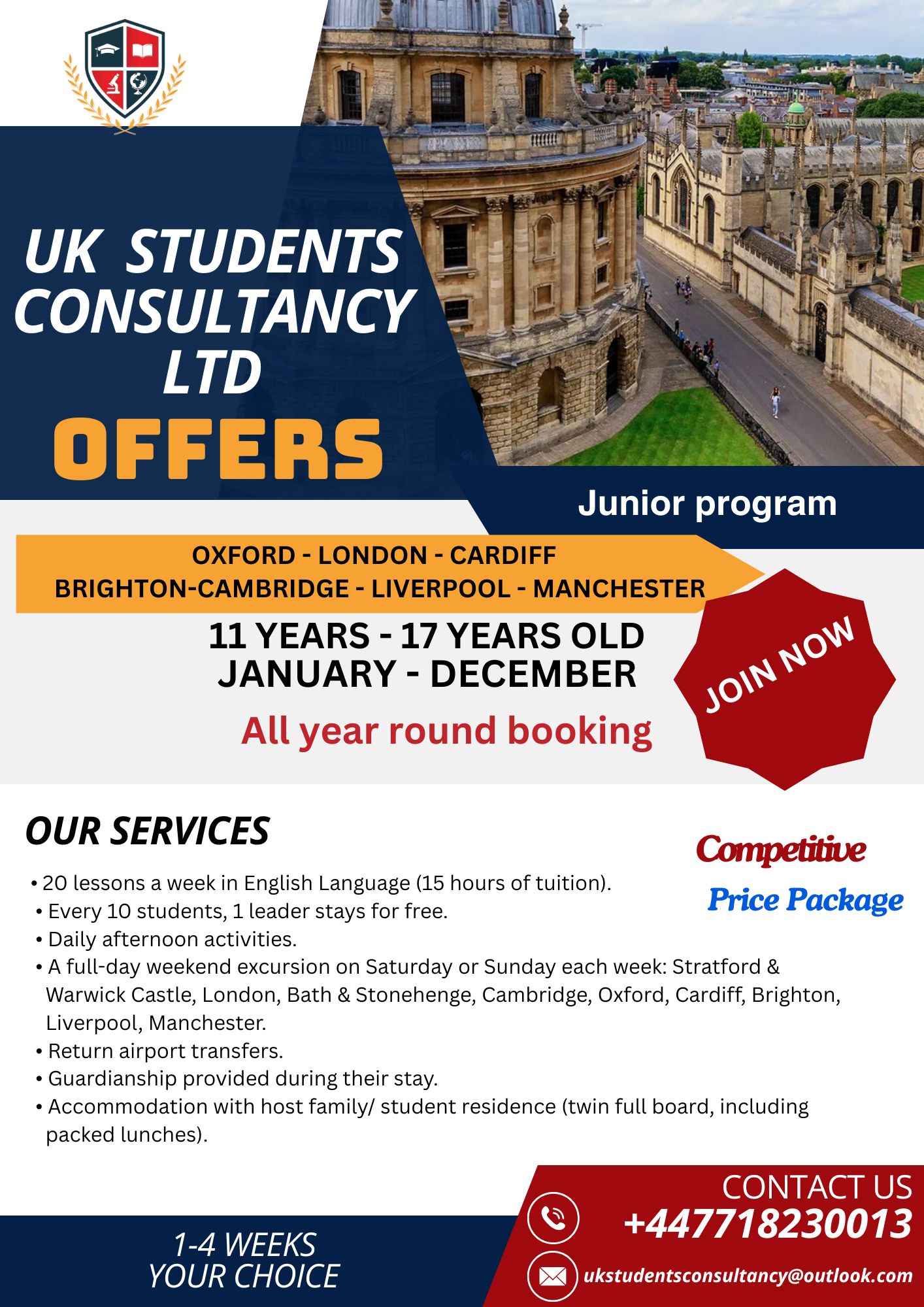 UK STUDENTS CONSULTANCY LTD

OFFERS

Junior program

OXFORD - LONDON - CARDIFF
BRIGHTON-CAMBRIDGE - LIVERPOOL - MANCHESTER

11 YEARS - 17 YEARS OLD
JANUARY - DECEMBER

All year round booking

JOIN NOW

OUR SERVICES

Competitive
Price Package

• 20 lessons a week in English Language (15 hours of tuition).
• Every 10 students, 1 leader stays for free.
• Daily afternoon activities.
• A full-day weekend excursion on Saturday or Sunday each week: Stratford & Warwick Castle, London, Bath & Stonehenge, Cambridge, Oxford, Cardiff, Brighton, Liverpool, Manchester.
• Return airport transfers.
• Guardianship provided during their stay.
• Accommodation with host family/ student residence (twin full board, including packed lunches).

1-4 WEEKS
YOUR CHOICE

CONTACT US
+447718230013
ukstudentsconsultancy@outlook.com